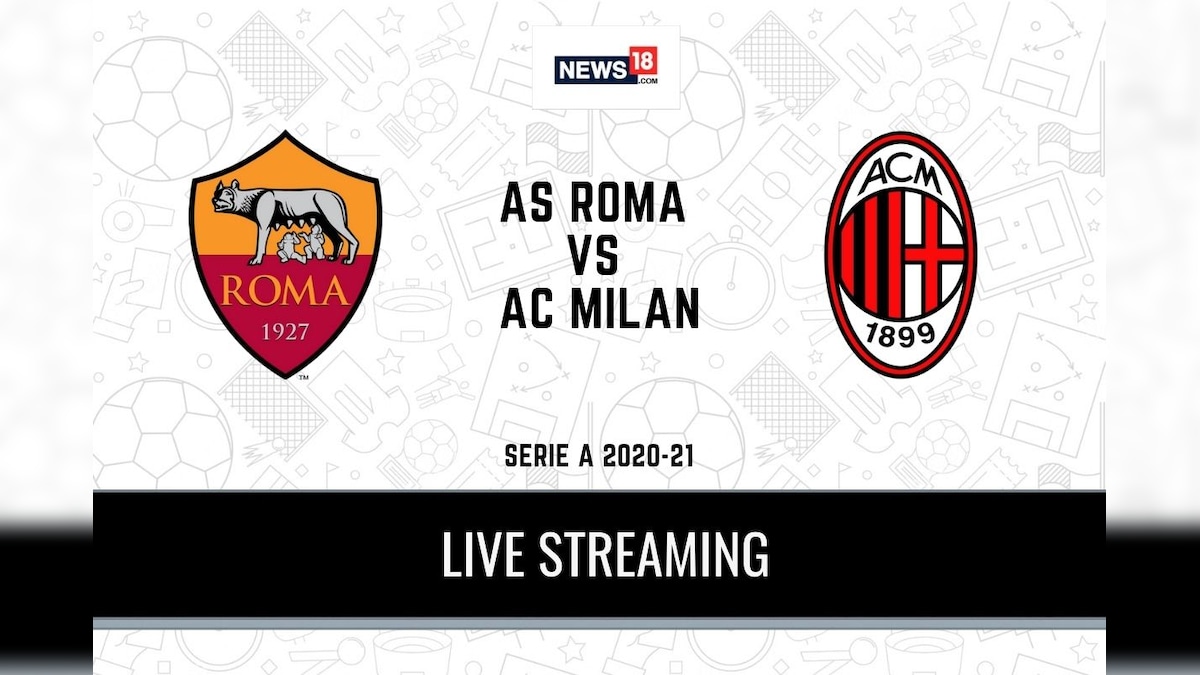 NEWS18
.COM

ROMA
1927

AS ROMA
VS
AC MILAN

ACM
1899

SERIE A 2020-21

LIVE STREAMING